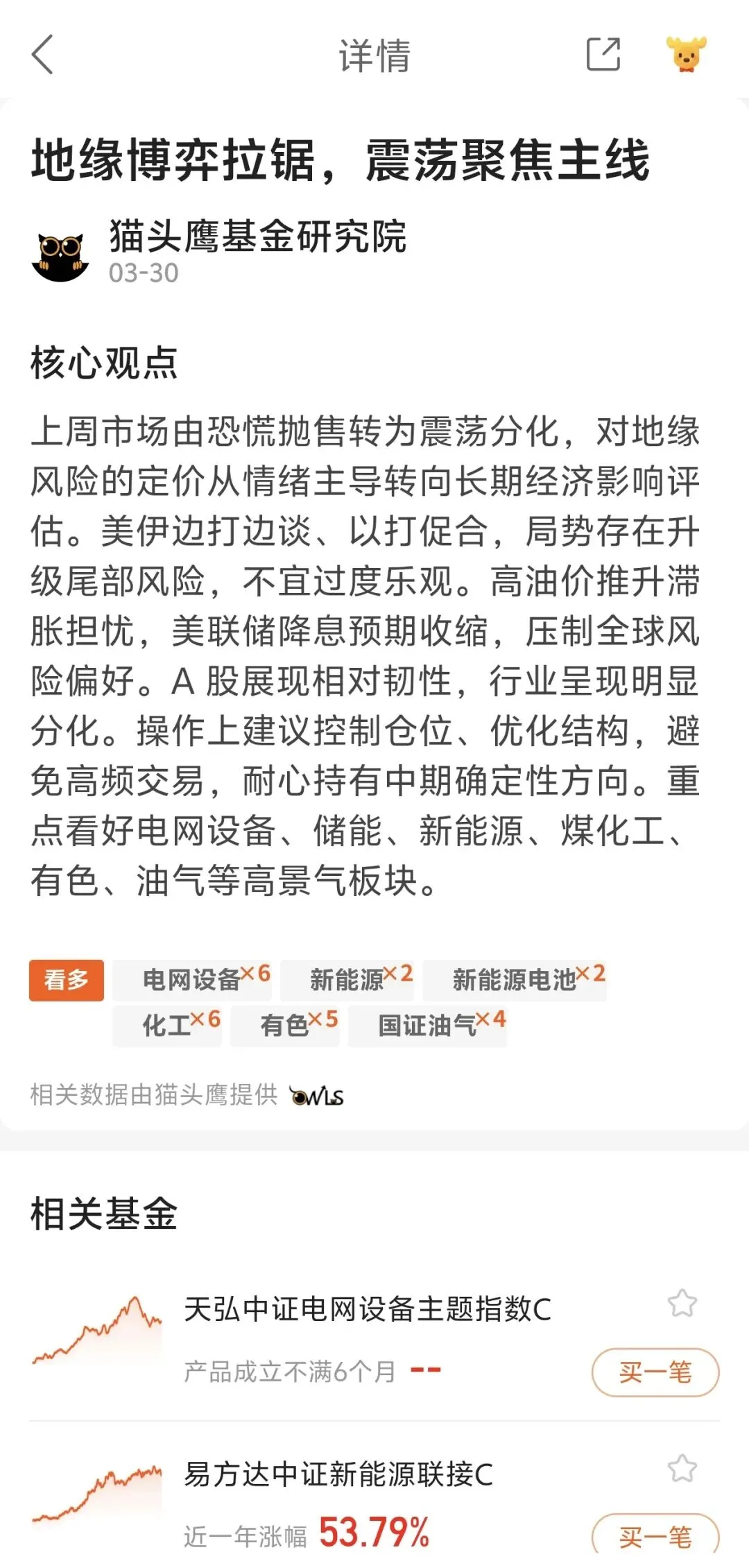 详情

地缘博弈拉锯，震荡聚焦主线

猫头鹰基金研究院
03-30

核心观点

上周市场由恐慌抛售转为震荡分化，对地缘风险的定价从情绪主导转向长期经济影响评估。美伊边打边谈、以打促合，局势存在升级尾部风险，不宜过度乐观。高油价推升滞胀担忧，美联储降息预期收缩，压制全球风险偏好。A 股展现相对韧性，行业呈现明显分化。操作上建议控制仓位、优化结构，避免高频交易，耐心持有中期确定性方向。重点看好电网设备、储能、新能源、煤化工、有色、油气等高景气板块。

看多 电网设备×6 新能源×2 新能源电池×2 化工×6 有色×5 国证油气×4

相关数据由猫头鹰提供 OWLS

相关基金

天弘中证电网设备主题指数C
产品成立不满6个月 --
买一笔

易方达中证新能源联接C
近一年涨幅 53.79%
买一笔